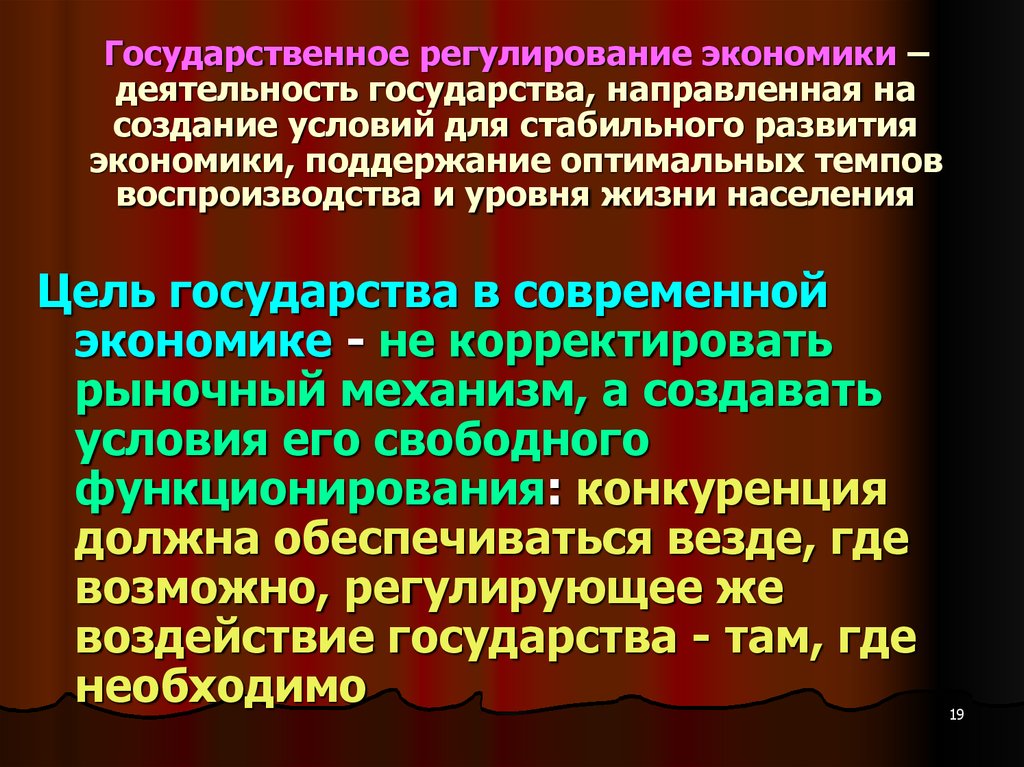 Государственное регулирование экономики – деятельность государства, направленная на создание условий для стабильного развития экономики, поддержание оптимальных темпов воспроизводства и уровня жизни населения

Цель государства в современной экономике - не корректировать рыночный механизм, а создавать условия его свободного функционирования: конкуренция должна обеспечиваться везде, где возможно, регулирующее же воздействие государства - там, где необходимо

19